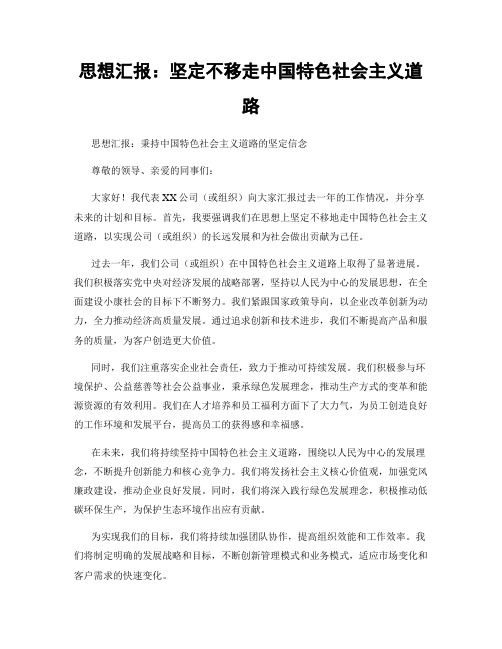 思想汇报：坚定不移走中国特色社会主义道路

思想汇报：秉持中国特色社会主义道路的坚定信念

尊敬的领导、亲爱的同事们：

大家好！我代表XX公司（或组织）向大家汇报过去一年的工作情况，并分享未来的计划和目标。首先，我要强调我们在思想上坚定不移地走中国特色社会主义道路，以实现公司（或组织）的长远发展和为社会做出贡献为己任。

过去一年，我们公司（或组织）在中国特色社会主义道路上取得了显著进展。我们积极落实党中央对经济发展的战略部署，坚持以人民为中心的发展思想，在全面建设小康社会的目标下不断努力。我们紧跟国家政策导向，以企业改革创新为动力，全力推动经济高质量发展。通过追求创新和技术进步，我们不断提高产品和服务的质量，为客户创造更大价值。

同时，我们注重落实企业社会责任，致力于推动可持续发展。我们积极参与环境保护、公益慈善等社会公益事业，秉承绿色发展理念，推动生产方式的变革和能源资源的有效利用。我们在人才培养和员工福利方面下了大力气，为员工创造良好的工作环境和发展平台，提高员工的获得感和幸福感。

在未来，我们将持续坚持中国特色社会主义道路，围绕以人民为中心的发展理念，不断提升创新能力和核心竞争力。我们将发扬社会主义核心价值观，加强党风廉政建设，推动企业良好发展。同时，我们将深入践行绿色发展理念，积极推动低碳环保生产，为保护生态环境作出应有贡献。

为实现我们的目标，我们将持续加强团队协作，提高组织效能和工作效率。我们将制定明确的发展战略和目标，不断创新管理模式和业务模式，适应市场变化和客户需求的快速变化。